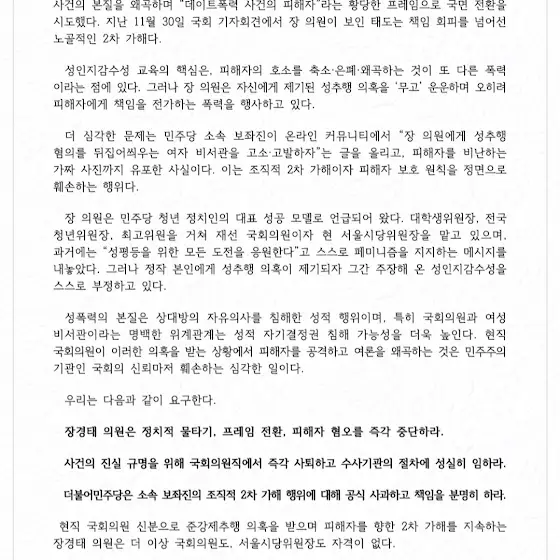 사건의 본질을 왜곡하며 "데이트폭력 사건의 피해자"라는 황당한 프레임으로 국면 전환을 시도했다. 지난 11월 30일 국회 기자회견에서 장 의원이 보인 태도는 책임 회피를 넘어선 노골적인 2차 가해다.

성인지감수성 교육의 핵심은, 피해자의 호소를 축소·은폐·왜곡하는 것이 또 다른 폭력이라는 점에 있다. 그러나 장 의원은 자신에게 제기된 성추행 의혹을 '무고' 운운하며 오히려 피해자에게 책임을 전가하는 폭력을 행사하고 있다.

더 심각한 문제는 민주당 소속 보좌진이 온라인 커뮤니티에서 "장 의원에게 성추행 혐의를 뒤집어씌우는 여자 비서관을 고소·고발하자"는 글을 올리고, 피해자를 비난하는 가짜 사진까지 유포한 사실이다. 이는 조직적 2차 가해이자 피해자 보호 원칙을 정면으로 훼손하는 행위다.

장 의원은 민주당 청년 정치인의 대표 성공 모델로 언급되어 왔다. 대학생위원장, 전국청년위원장, 최고위원을 거쳐 재선 국회의원이자 현 서울시당위원장을 맡고 있으며, 과거에는 "성평등을 위한 모든 도전을 응원한다"고 스스로 페미니즘을 지지하는 메시지를 내놓았다. 그러나 정작 본인에게 성추행 의혹이 제기되자 그간 주장해 온 성인지감수성을 스스로 부정하고 있다.

성폭력의 본질은 상대방의 자유의사를 침해한 성적 행위이며, 특히 국회의원과 여성 비서관이라는 명백한 위계관계는 성적 자기결정권 침해 가능성을 더욱 높인다. 현직 국회의원이 이러한 의혹을 받는 상황에서 피해자를 공격하고 여론을 왜곡하는 것은 민주주의 기관인 국회의 신뢰마저 훼손하는 심각한 일이다.

우리는 다음과 같이 요구한다.

장경태 의원은 정치적 물타기, 프레임 전환, 피해자 혐오를 즉각 중단하라.

사건의 진실 규명을 위해 국회의원직에서 즉각 사퇴하고 수사기관의 절차에 성실히 임하라.

더불어민주당은 소속 보좌진의 조직적 2차 가해 행위에 대해 공식 사과하고 책임을 분명히 하라.

현직 국회의원 신분으로 준강제추행 의혹을 받으며 피해자를 향한 2차 가해를 지속하는 장경태 의원은 더 이상 국회의원도, 서울시당위원장도 자격이 없다.